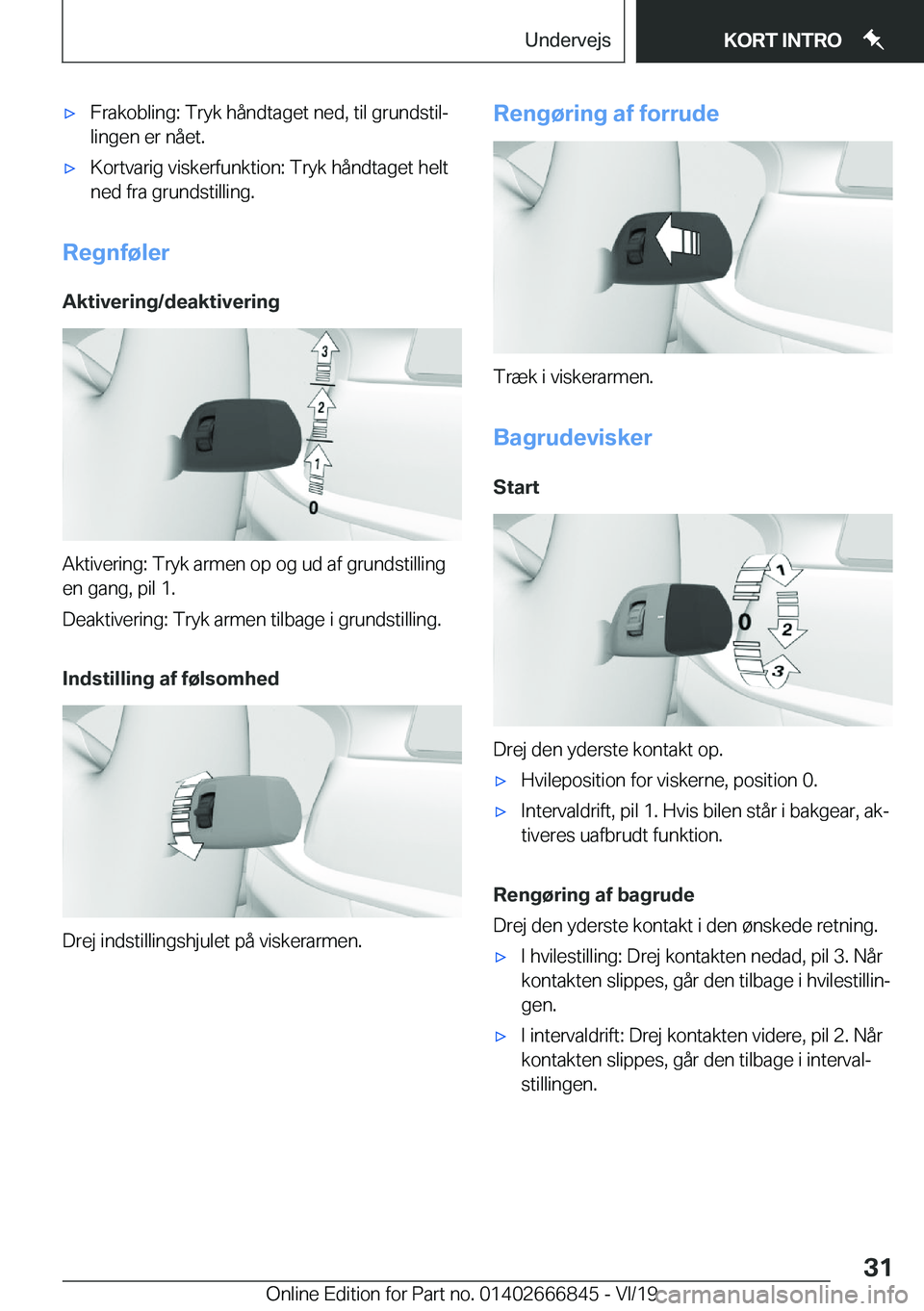 Undervejs

KORT INTRO

▷ Frakobling: Tryk håndtaget ned, til grundstillingen er nået.

▷ Kortvarig viskerfunktion: Tryk håndtaget helt ned fra grundstilling.

Regnføler

Aktivering/deaktivering

3
2
1
0

Aktivering: Tryk armen op og ud af grundstilling en gang, pil 1.

Deaktivering: Tryk armen tilbage i grundstilling.

Indstilling af følsomhed

Drej indstillingshjulet på viskerarmen.

Rengøring af forrude

Træk i viskerarmen.

Bagrudevisker

Start

1
0
2
3

Drej den yderste kontakt op.

▷ Hvileposition for viskerne, position 0.

▷ Intervaldrift, pil 1. Hvis bilen står i bakgear, aktiveres uafbrudt funktion.

Rengøring af bagrude

Drej den yderste kontakt i den ønskede retning.

▷ I hvilestilling: Drej kontakten nedad, pil 3. Når kontakten slippes, går den tilbage i hvilestillingen.

▷ I intervaldrift: Drej kontakten videre, pil 2. Når kontakten slippes, går den tilbage i intervalstillingen.

31

Online Edition for Part no. 01402666845 - VI/19

carmanualsonline.info